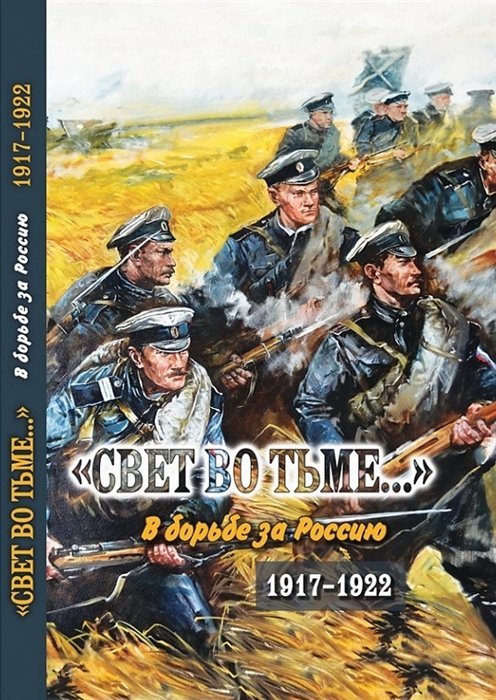 «СВЕТ ВО ТЬМЕ...» В борьбе за Россию 1917–1922

«СВЕТ ВО ТЬМЕ...»

В борьбе за Россию

1917–1922